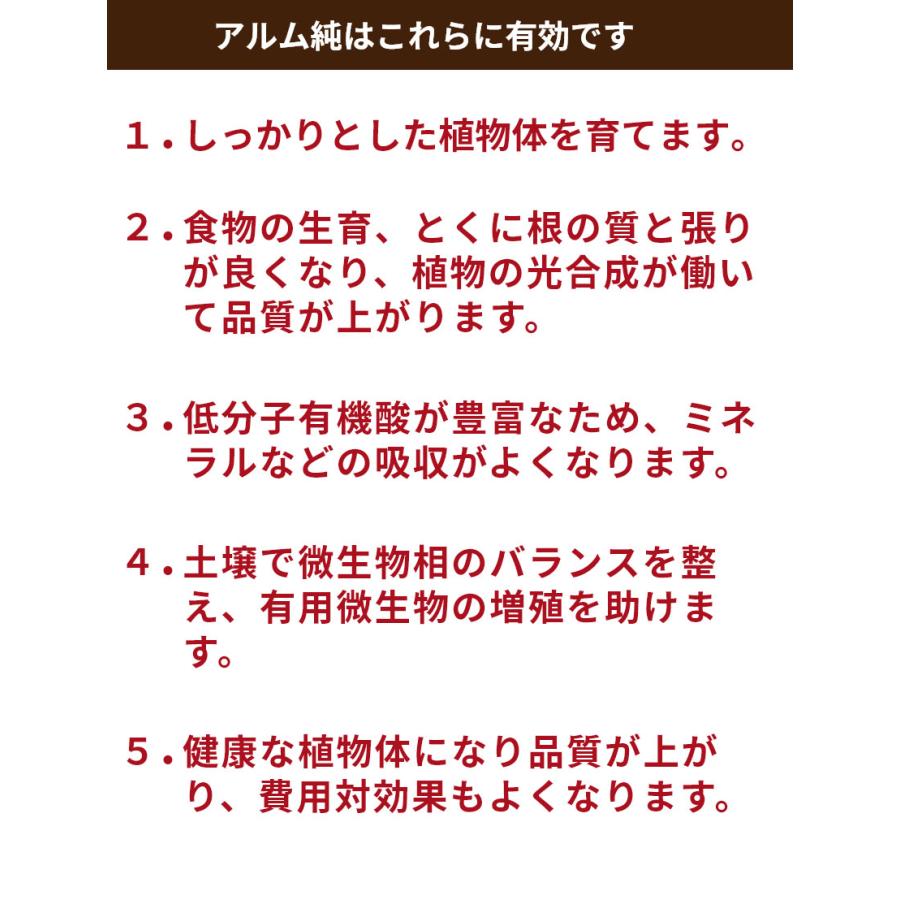 アルム純はこれらに有効です

１.しっかりとした植物体を育てます。

２.食物の生育、とくに根の質と張りが良くなり、植物の光合成が働いて品質が上がります。

３.低分子有機酸が豊富なため、ミネラルなどの吸収がよくなります。

４.土壌で微生物相のバランスを整え、有用微生物の増殖を助けます。

５.健康な植物体になり品質が上がり、費用対効果もよくなります。